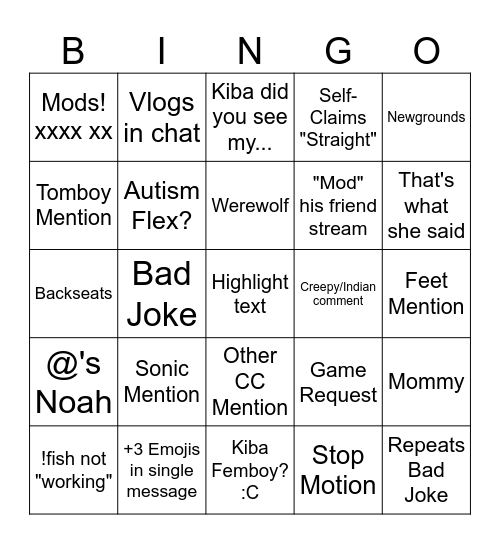 | B | I | N | G | O |
|---|---|---|---|---|
| Mods! xxxx xx | Vlogs in chat | Kiba did you see my... | Self-Claims "Straight" | Newgrounds |
| Tomboy Mention | Autism Flex? | Werewolf | "Mod" his friend stream | That's what she said |
| Backseats | Bad Joke | Highlight text | Creepy/Indian comment | Feet Mention |
| @'s Noah | Sonic Mention | Other CC Mention | Game Request | Mommy |
| !fish not "working" | +3 Emojis in single message | Kiba Femboy? :C | Stop Motion | Repeats Bad Joke |